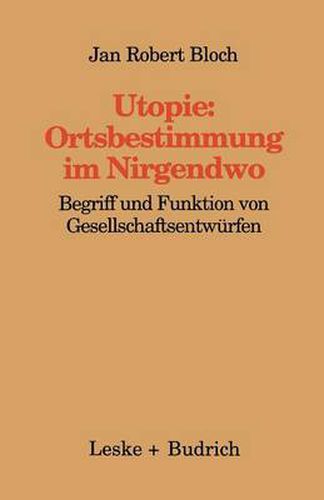 Jan Robert Bloch

Utopie: Ortsbestimmung im Nirgendwo

Begriff und Funktion von Gesellschaftsentwürfen

Leske + Budrich